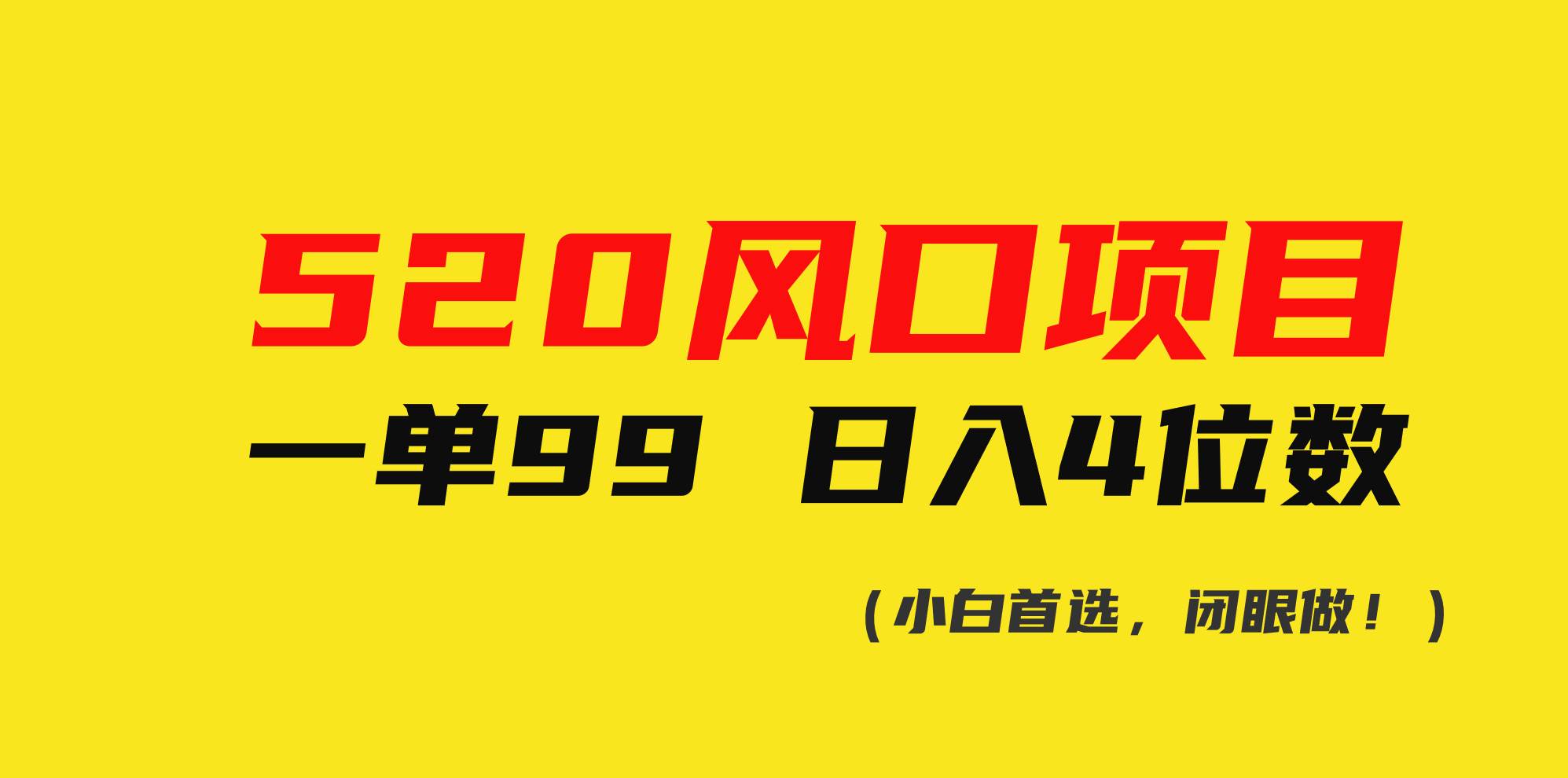 520风口项目

一单99 日入4位数

（小白首选，闭眼做！）